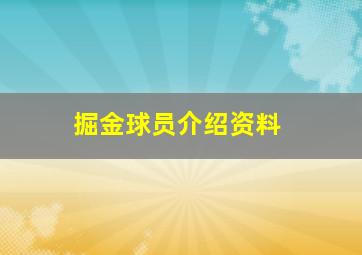 掘金球员介绍资料